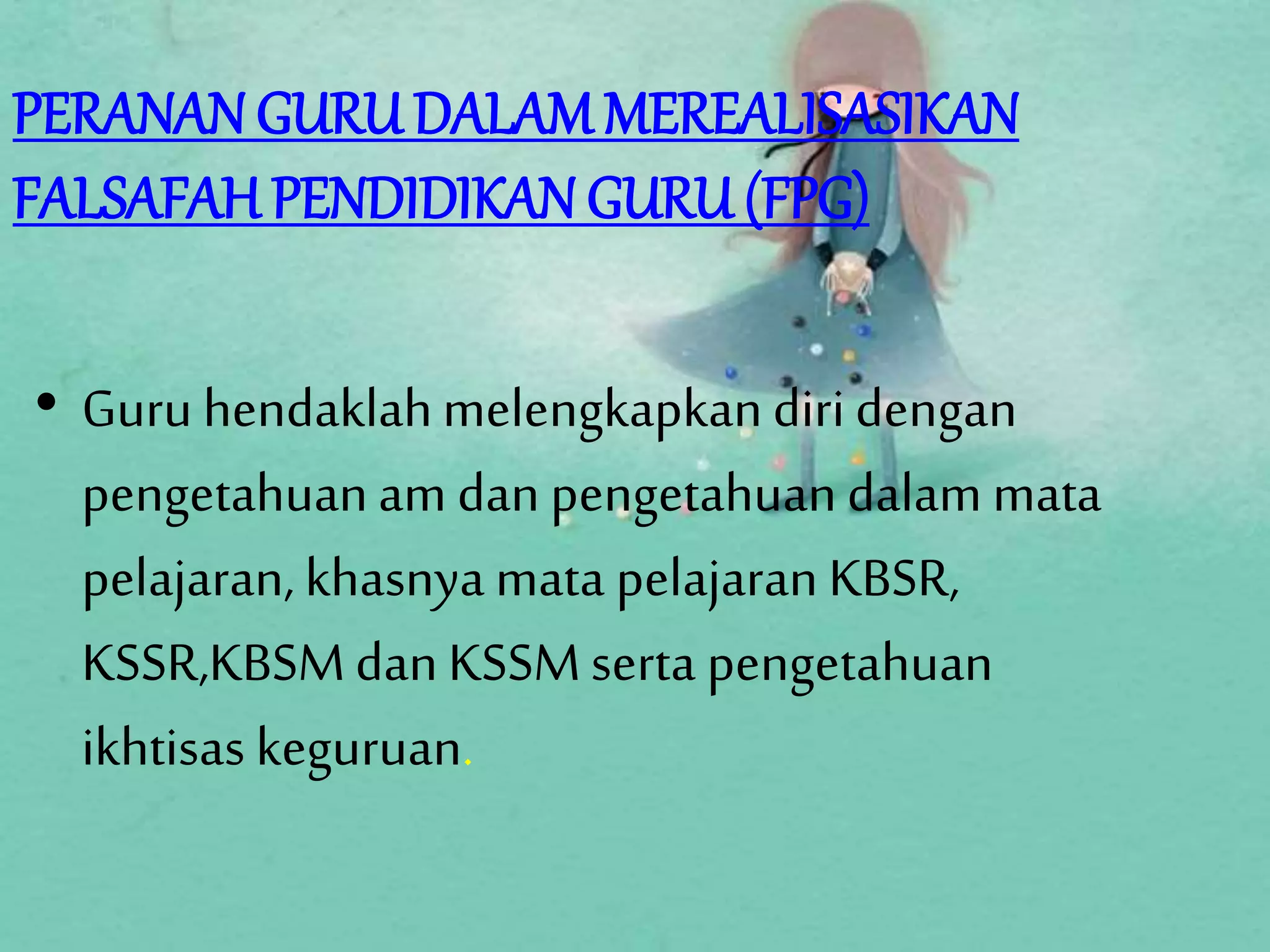 PERANAN GURU DALAM MEREALISASIKAN FALSAFAH PENDIDIKAN GURU (FPG)

• Guru hendaklah melengkapkan diri dengan pengetahuan am dan pengetahuan dalam mata pelajaran, khasnya mata pelajaran KBSR, KSSR,KBSM dan KSSM serta pengetahuan ikhtisas keguruan.